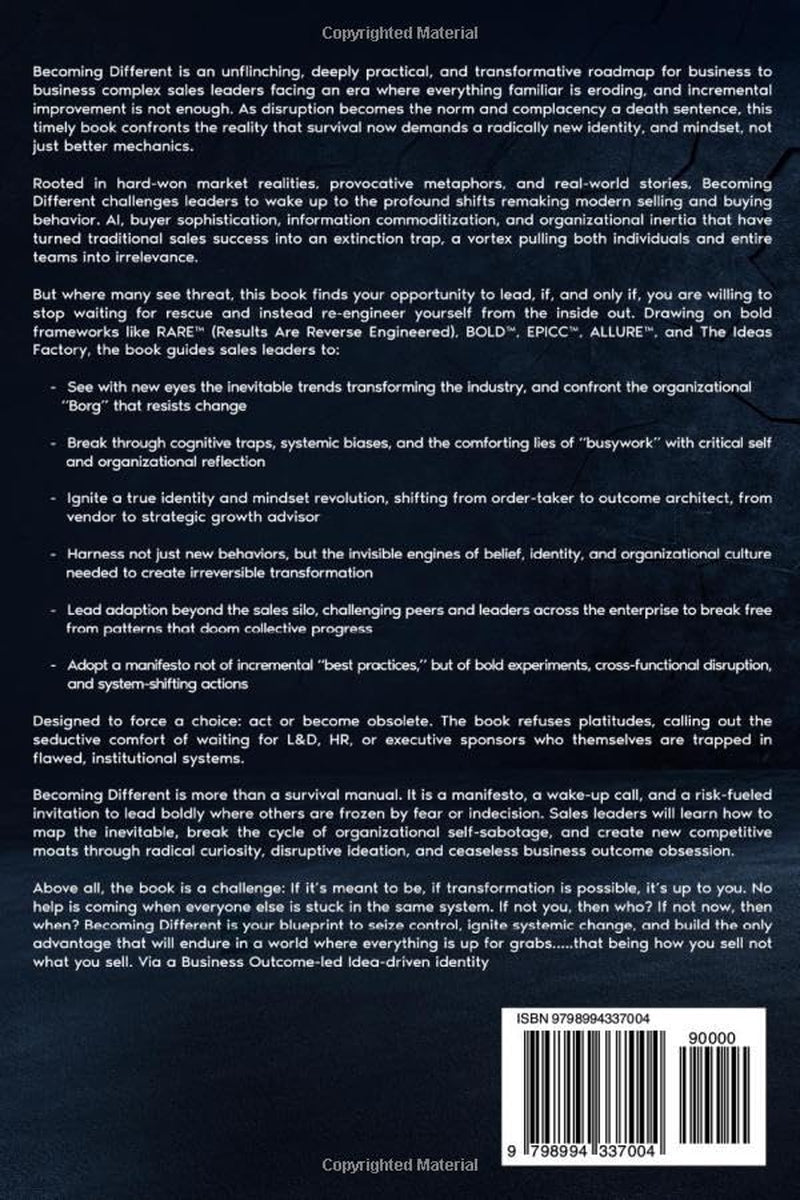 Copyrighted Material

Becoming Different is an unflinching, deeply practical, and transformative roadmap for business to business complex sales leaders facing an era where everything familiar is eroding, and incremental improvement is not enough. As disruption becomes the norm and complacency a death sentence, this timely book confronts the reality that survival now demands a radically new identity, and mindset, not just better mechanics.

Rooted in hard-won market realities, provocative metaphors, and real-world stories, Becoming Different challenges leaders to wake up to the profound shifts remaking modern selling and buying behavior. AI, buyer sophistication, information commoditization, and organizational inertia that have turned traditional sales success into an extinction trap, a vortex pulling both individuals and entire teams into irrelevance.

But where many see threat, this book finds your opportunity to lead, if, and only if, you are willing to stop waiting for rescue and instead re-engineer yourself from the inside out. Drawing on bold frameworks like RARE™ (Results Are Reverse Engineered), BOLD™, EPICC™, ALLURE™, and The Ideas Factory, the book guides sales leaders to:

- See with new eyes the inevitable trends transforming the industry, and confront the organizational "Borg" that resists change

- Break through cognitive traps, systemic biases, and the comforting lies of "busywork" with critical self and organizational reflection

- Ignite a true identity and mindset revolution, shifting from order-taker to outcome architect, from vendor to strategic growth advisor

- Harness not just new behaviors, but the invisible engines of belief, identity, and organizational culture needed to create irreversible transformation

- Lead adaption beyond the sales silo, challenging peers and leaders across the enterprise to break free from patterns that doom collective progress

- Adopt a manifesto not of incremental "best practices," but of bold experiments, cross-functional disruption, and system-shifting actions

Designed to force a choice: act or become obsolete. The book refuses platitudes, calling out the seductive comfort of waiting for L&D, HR, or executive sponsors who themselves are trapped in flawed, institutional systems.

Becoming Different is more than a survival manual. It is a manifesto, a wake-up call, and a risk-fueled invitation to lead boldly where others are frozen by fear or indecision. Sales leaders will learn how to map the inevitable, break the cycle of organizational self-sabotage, and create new competitive moats through radical curiosity, disruptive ideation, and ceaseless business outcome obsession.

Above all, the book is a challenge: If it's meant to be, if transformation is possible, it's up to you. No help is coming when everyone else is stuck in the same system. If not you, then who? If not now, then when? Becoming Different is your blueprint to seize control, ignite systemic change, and build the only advantage that will endure in a world where everything is up for grabs.....that being how you sell not what you sell. Via a Business Outcome-led Idea-driven identity

ISBN 9798994337004

90000

9 798994 337004

Copyrighted Material